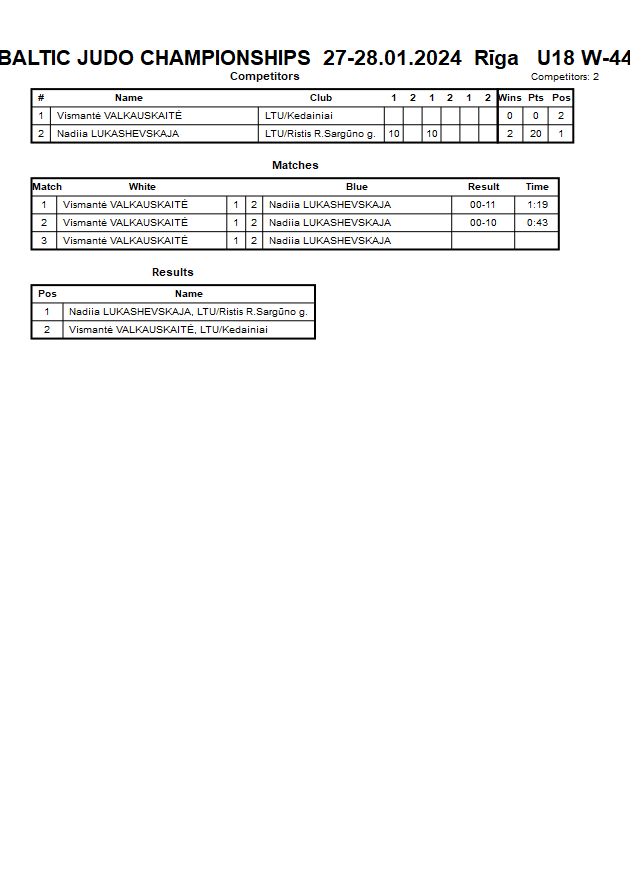 BALTIC JUDO CHAMPIONSHIPS 27-28.01.2024 Rīga U18 W-44

Competitors

Competitors: 2

| # | Name | Club | 1 | 2 | 1 | 2 | 1 | 2 | Wins | Pts | Pos |
|---|---|---|---|---|---|---|---|---|---|---|---|
| 1 | Vismantė VALKAUSKAITĖ | LTU/Kedainiai | | | | | | | 0 | 0 | 2 |
| 2 | Nadiia LUKASHEVSKAJA | LTU/Ristis R.Sargūno g. | 10 | | 10 | | | | 2 | 20 | 1 |

Matches

| Match | White | | | Blue | Result | Time |
|---|---|---|---|---|---|---|
| 1 | Vismantė VALKAUSKAITĖ | 1 | 2 | Nadiia LUKASHEVSKAJA | 00-11 | 1:19 |
| 2 | Vismantė VALKAUSKAITĖ | 1 | 2 | Nadiia LUKASHEVSKAJA | 00-10 | 0:43 |
| 3 | Vismantė VALKAUSKAITĖ | 1 | 2 | Nadiia LUKASHEVSKAJA | | |

Results

| Pos | Name |
|---|---|
| 1 | Nadiia LUKASHEVSKAJA, LTU/Ristis R.Sargūno g. |
| 2 | Vismantė VALKAUSKAITĖ, LTU/Kedainiai |